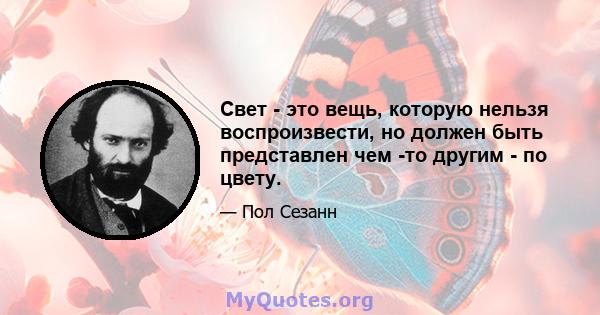 Свет - это вещь, которую нельзя воспроизвести, но должен быть представлен чем -то другим - по цвету.

— Пол Сезанн

MyQuotes.org